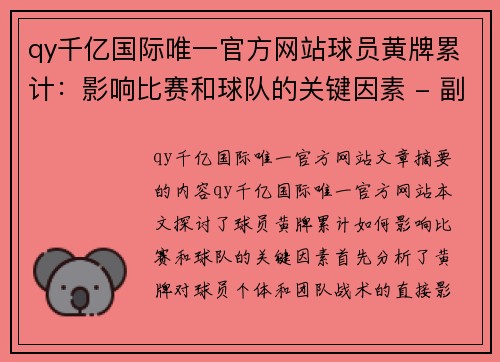 qy千亿国际唯一官方网站球员黄牌累计：影响比赛和球队的关键因素 - 副

qy千亿国际唯一官方网站文章摘要的内容qy千亿国际唯一官方网站本文探讨了球员黄牌累计如何影响比赛和球队的关键因素首先分析了黄牌对球员个体和团队战术的直接影